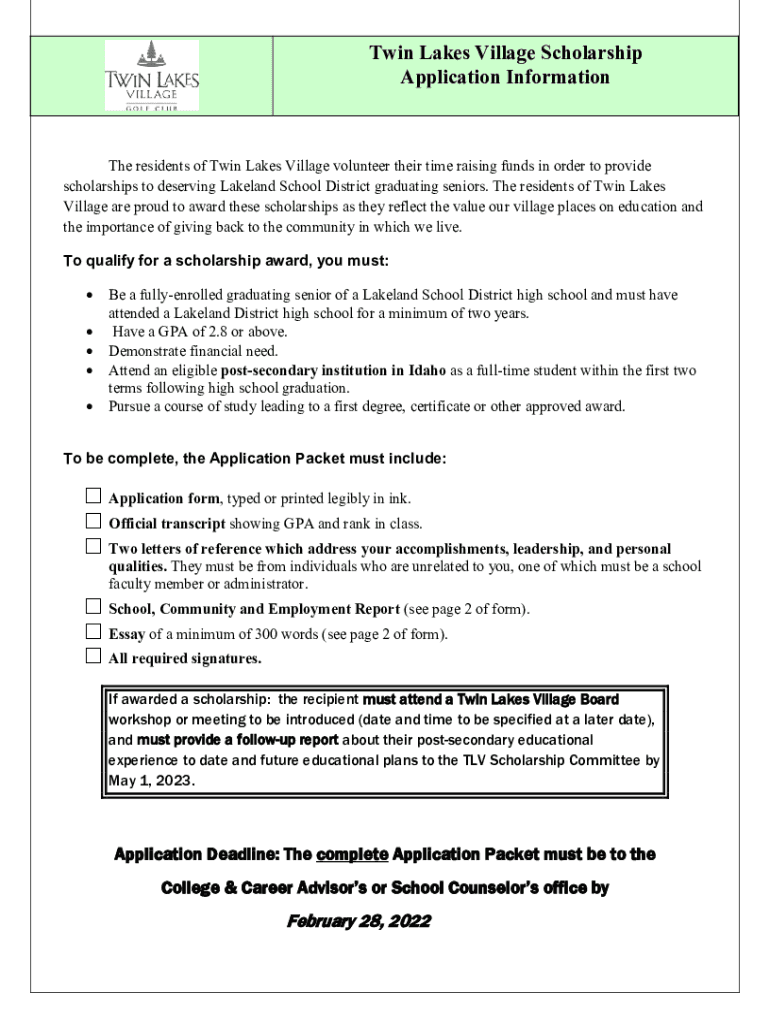 TWIN LAKES VILLAGE GOLF CLUB

Twin Lakes Village Scholarship Application Information

The residents of Twin Lakes Village volunteer their time raising funds in order to provide scholarships to deserving Lakeland School District graduating seniors. The residents of Twin Lakes Village are proud to award these scholarships as they reflect the value our village places on education and the importance of giving back to the community in which we live.

To qualify for a scholarship award, you must:

• Be a fully-enrolled graduating senior of a Lakeland School District high school and must have attended a Lakeland District high school for a minimum of two years.
• Have a GPA of 2.8 or above.
• Demonstrate financial need.
• Attend an eligible post-secondary institution in Idaho as a full-time student within the first two terms following high school graduation.
• Pursue a course of study leading to a first degree, certificate or other approved award.

To be complete, the Application Packet must include:

☐ Application form, typed or printed legibly in ink.
☐ Official transcript showing GPA and rank in class.
☐ Two letters of reference which address your accomplishments, leadership, and personal qualities. They must be from individuals who are unrelated to you, one of which must be a school faculty member or administrator.
☐ School, Community and Employment Report (see page 2 of form).
☐ Essay of a minimum of 300 words (see page 2 of form).
☐ All required signatures.

If awarded a scholarship: the recipient must attend a Twin Lakes Village Board workshop or meeting to be introduced (date and time to be specified at a later date), and must provide a follow-up report about their post-secondary educational experience to date and future educational plans to the TLV Scholarship Committee by May 1, 2023.

Application Deadline: The complete Application Packet must be to the College & Career Advisor's or School Counselor's office by February 28, 2022